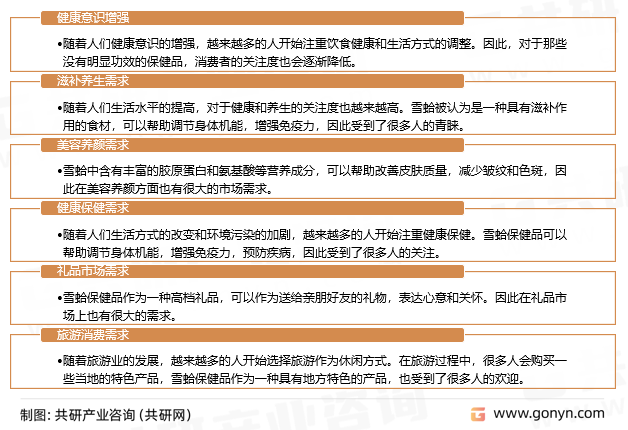 健康意识增强

•随着人们健康意识的增强，越来越多的人开始注重饮食健康和生活方式的调整。因此，对于那些没有明显功效的保健品，消费者的关注度也会逐渐降低。

滋补养生需求

•随着人们生活水平的提高，对于健康和养生的关注度也越来越高。雪蛤被认为是一种具有滋补作用的食材，可以帮助调节身体机能，增强免疫力，因此受到了很多人的青睐。

美容养颜需求

•雪蛤中含有丰富的胶原蛋白和氨基酸等营养成分，可以帮助改善皮肤质量，减少皱纹和色斑，因此在美容养颜方面也有很大的市场需求。

健康保健需求

•随着人们生活方式的改变和环境污染的加剧，越来越多的人开始注重健康保健。雪蛤保健品可以帮助调节身体机能，增强免疫力，预防疾病，因此受到了很多人的关注。

礼品市场需求

•雪蛤保健品作为一种高档礼品，可以作为送给亲朋好友的礼物，表达心意和关怀。因此在礼品市场上也有很大的需求。

旅游消费需求

•随着旅游业的发展，越来越多的人开始选择旅游作为休闲方式。在旅游过程中，很多人会购买一些当地的特色产品，雪蛤保健品作为一种具有地方特色的产品，也受到了很多人的欢迎。

制图：共研产业咨询（共研网）

www.gonyn.com